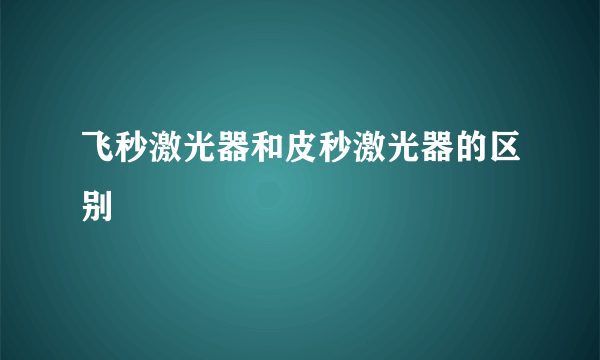 飞秒激光器和皮秒激光器的区别